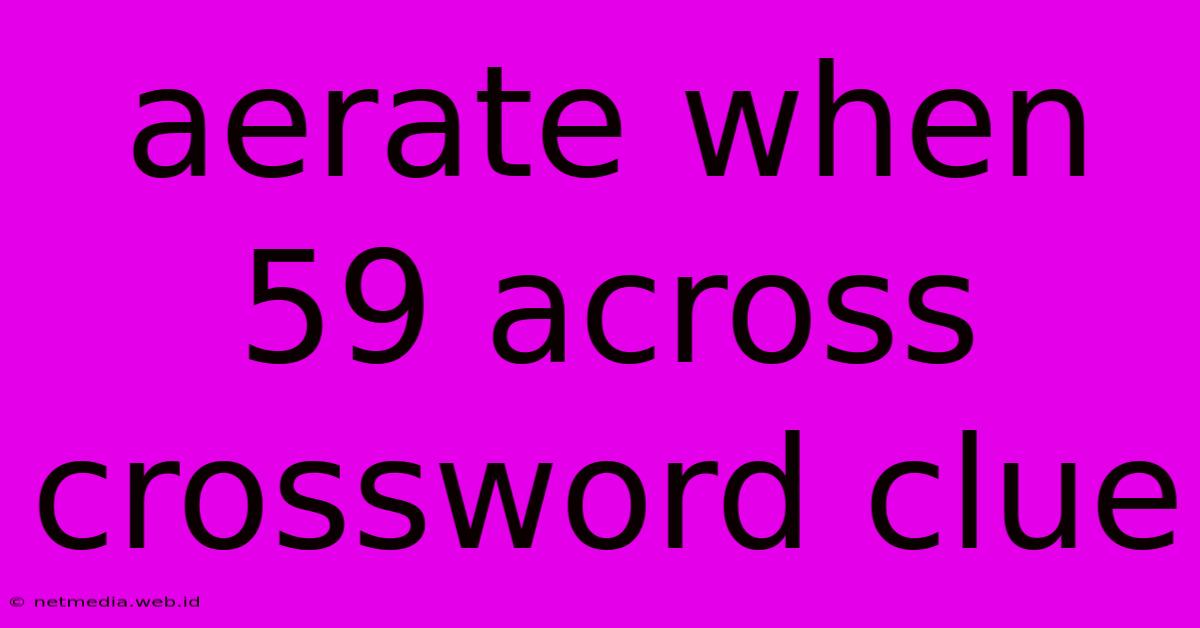 aerate when 59 across crossword clue

© netmedia.web.id